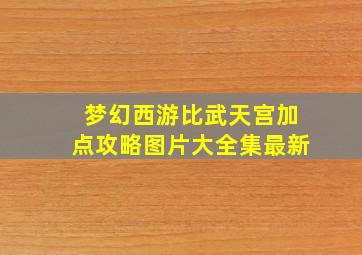 梦幻西游比武天宫加点攻略图片大全集最新